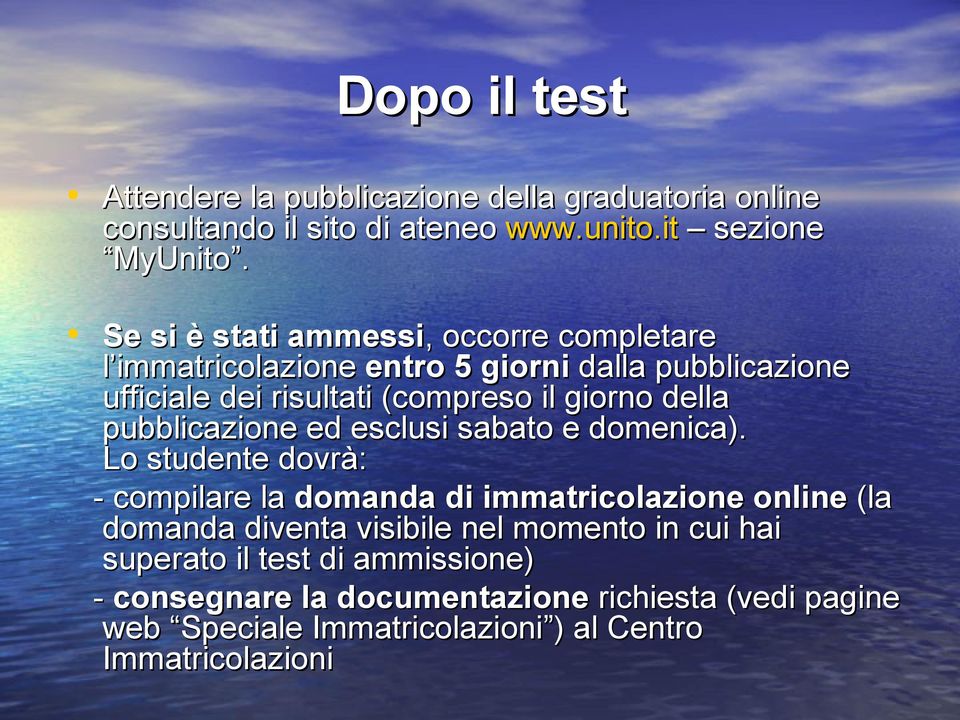 Dopo il test

• Attendere la pubblicazione della graduatoria online consultando il sito di ateneo www.unito.it – sezione “MyUnito”.

• Se si è stati ammessi, occorre completare l’immatricolazione entro 5 giorni dalla pubblicazione ufficiale dei risultati (compreso il giorno della pubblicazione ed esclusi sabato e domenica).
Lo studente dovrà:
- compilare la domanda di immatricolazione online (la domanda diventa visibile nel momento in cui hai superato il test di ammissione)
- consegnare la documentazione richiesta (vedi pagine web “Speciale Immatricolazioni”) al Centro Immatricolazioni